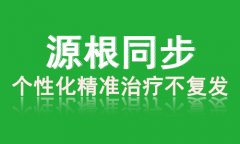 源根同步
个性化精准治疗不复发